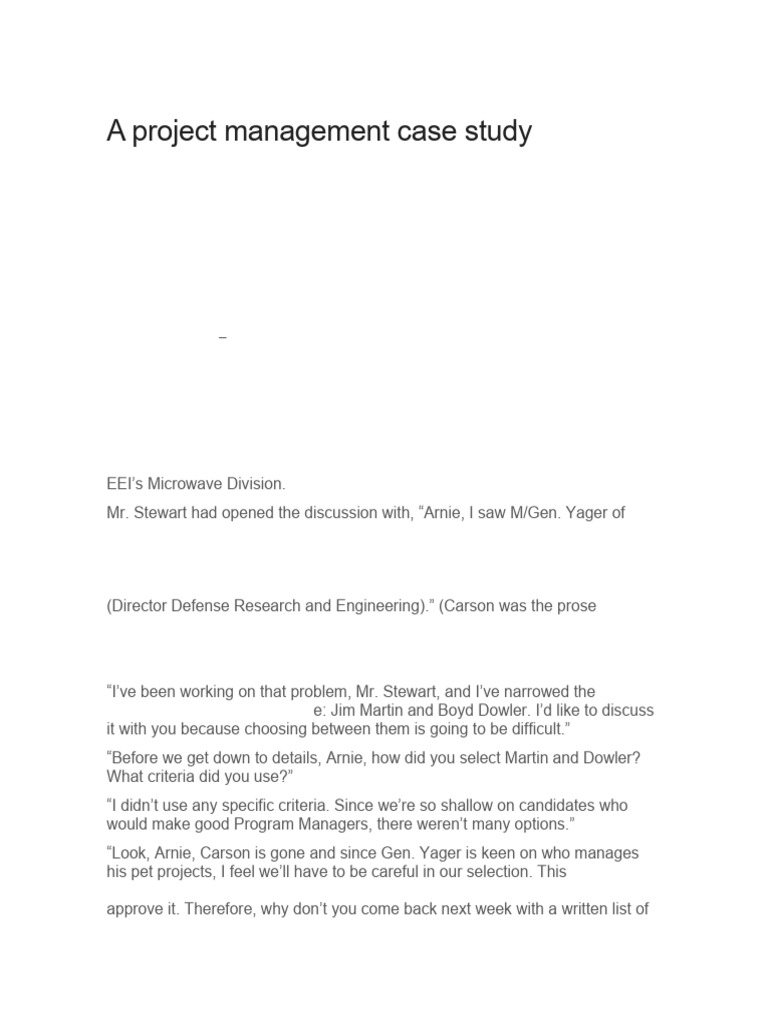 A project management case study

–

EEI's Microwave Division.

Mr. Stewart had opened the discussion with, "Arnie, I saw M/Gen. Yager of

(Director Defense Research and Engineering)." (Carson was the prose

"I've been working on that problem, Mr. Stewart, and I've narrowed the e: Jim Martin and Boyd Dowler. I'd like to discuss it with you because choosing between them is going to be difficult."

"Before we get down to details, Arnie, how did you select Martin and Dowler? What criteria did you use?"

"I didn't use any specific criteria. Since we're so shallow on candidates who would make good Program Managers, there weren't many options."

"Look, Arnie, Carson is gone and since Gen. Yager is keen on who manages his pet projects, I feel we'll have to be careful in our selection. This

approve it. Therefore, why don't you come back next week with a written list of